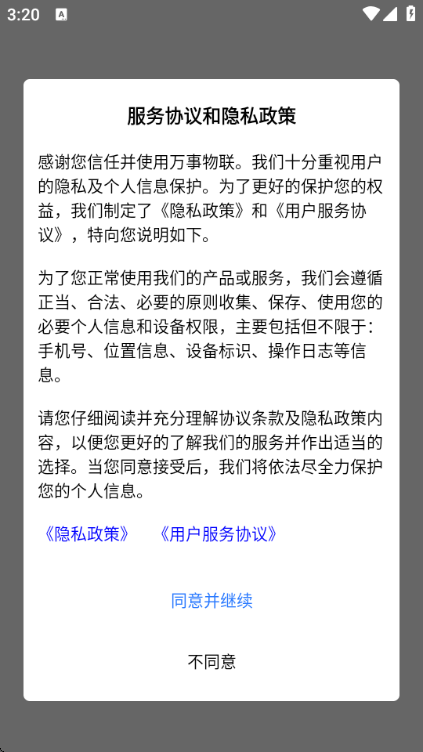 3:20

服务协议和隐私政策

感谢您信任并使用万事物联。我们十分重视用户的隐私及个人信息保护。为了更好的保护您的权益，我们制定了《隐私政策》和《用户服务协议》，特向您说明如下。

为了您正常使用我们的产品或服务，我们会遵循正当、合法、必要的原则收集、保存、使用您的必要个人信息和设备权限，主要包括但不限于：手机号、位置信息、设备标识、操作日志等信息。

请您仔细阅读并充分理解协议条款及隐私政策内容，以便您更好的了解我们的服务并作出适当的选择。当您同意接受后，我们将依法尽全力保护您的个人信息。

《隐私政策》 《用户服务协议》

同意并继续

不同意